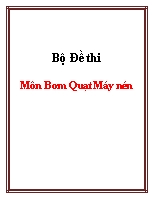 Bộ Đề thi

Môn Bơm Quạt Máy nén